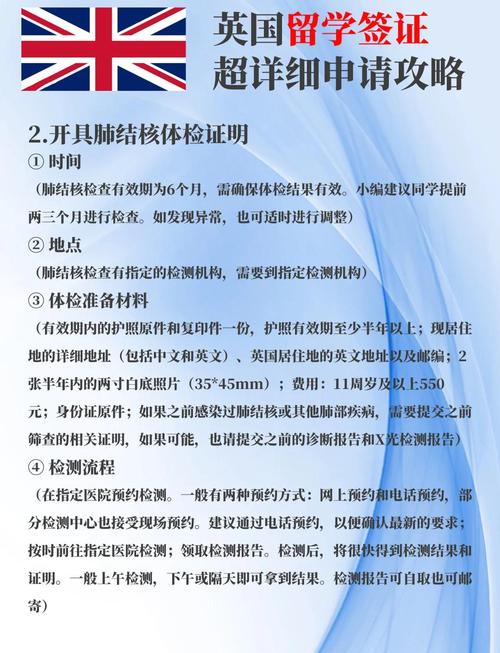 英国留学签证
超详细申请攻略

2.开具肺结核体检证明
① 时间
（肺结核检查有效期为6个月，需确保体检结果有效。小编建议同学提前两三个月进行检查。如发现异常，也可适时进行调整）
② 地点
（肺结核检查有指定的检测机构，需要到指定检测机构）
③ 体检准备材料
（有效期内的护照原件和复印件一份，护照有效期至少半年以上；现居住地的详细地址（包括中文和英文）、英国居住地的英文地址以及邮编；2张半年内的两寸白底照片（35*45mm）；费用：11周岁及以上550元；身份证原件；如果之前感染过肺结核或其他肺部疾病，需要提交之前筛查的相关证明，如果可能，也请提交之前的诊断报告和X光检测报告）
④ 检测流程
（在指定医院预约检测。一般有两种预约方式：网上预约和电话预约，部分检测中心也接受现场预约。建议通过电话预约，以便确认最新的要求；按时前往指定医院检测；领取检测报告。检测后，将很快得到检测结果和证明。一般上午检测，下午或隔天即可拿到结果。检测报告可自取也可邮寄）